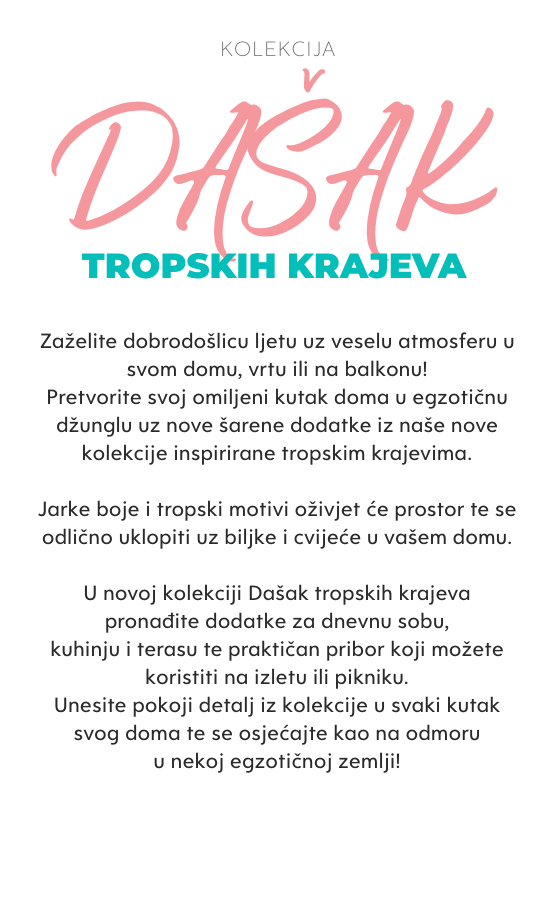 KOLEKCIJA

DAŠAK

TROPSKIH KRAJEVA

Zaželite dobrodošlicu ljetu uz veselu atmosferu u svom domu, vrtu ili na balkonu!
Pretvorite svoj omiljeni kutak doma u egzotičnu džunglu uz nove šarene dodatke iz naše nove kolekcije inspirirane tropskim krajevima.

Jarke boje i tropski motivi oživjet će prostor te se odlično uklopiti uz biljke i cvijeće u vašem domu.

U novoj kolekciji Dašak tropskih krajeva pronađite dodatke za dnevnu sobu, kuhinju i terasu te praktičan pribor koji možete koristiti na izletu ili pikniku.
Unesite pokoji detalj iz kolekcije u svaki kutak svog doma te se osjećajte kao na odmoru u nekoj egzotičnoj zemlji!